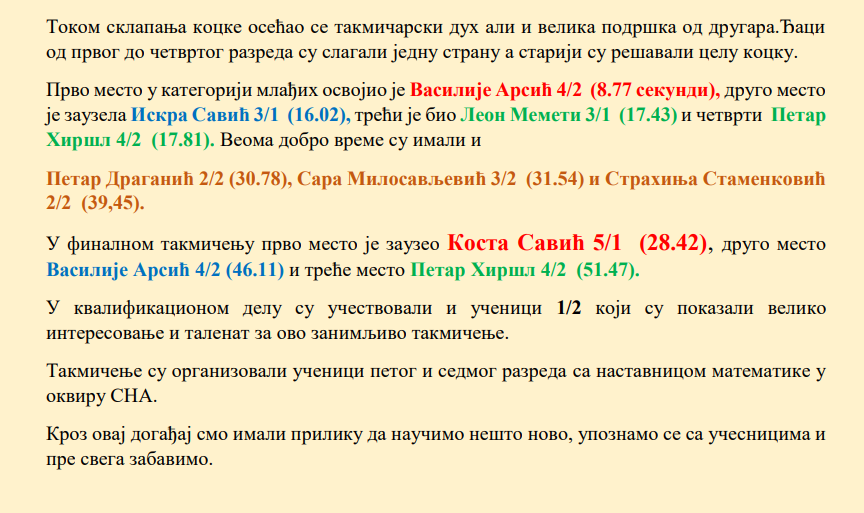 Током склапања коцке осећао се такмичарски дух али и велика подршка од другара.Ђаци од првог до четвртог разреда су слагали једну страну а старији су решавали целу коцку.

Прво место у категорији млађих освојио је Василије Арсић 4/2 (8.77 секунди), друго место је заузела Искра Савић 3/1 (16.02), трећи је био Леон Мемети 3/1 (17.43) и четврти Петар Хиршл 4/2 (17.81). Веома добро време су имали и

Петар Драганић 2/2 (30.78), Сара Милосављевић 3/2 (31.54) и Страхиња Стаменковић 2/2 (39,45).

У финалном такмичењу прво место је заузео Коста Савић 5/1 (28.42), друго место Василије Арсић 4/2 (46.11) и треће место Петар Хиршл 4/2 (51.47).

У квалификационом делу су учествовали и ученици 1/2 који су показали велико интересовање и таленат за ово занимљиво такмичење.

Такмичење су организовали ученици петог и седмог разреда са наставницом математике у оквиру СНА.

Кроз овај догађај смо имали прилику да научимо нешто ново, упознамо се са учесницима и пре свега забавимо.